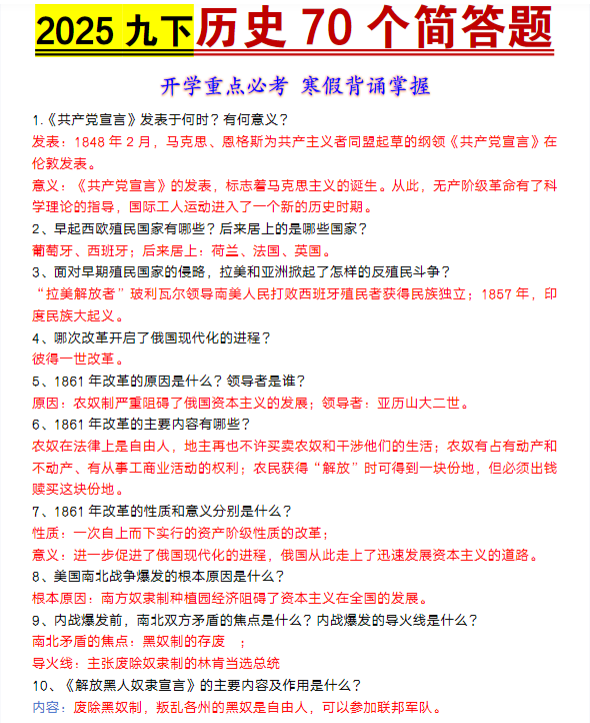 2025 九下历史 70 个简答题

开学重点必考 寒假背诵掌握

1.《共产党宣言》发表于何时？有何意义？

发表：1848 年 2 月，马克思、恩格斯为共产主义者同盟起草的纲领《共产党宣言》在伦敦发表。

意义：《共产党宣言》的发表，标志着马克思主义的诞生。从此，无产阶级革命有了科学理论的指导，国际工人运动进入了一个新的历史时期。

2、早起西欧殖民国家有哪些？后来居上的是哪些国家？

葡萄牙、西班牙；后来居上：荷兰、法国、英国。

3、面对早期殖民国家的侵略，拉美和亚洲掀起了怎样的反殖民斗争？

“拉美解放者”玻利瓦尔领导南美人民打败西班牙殖民者获得民族独立；1857 年，印度民族大起义。

4、哪次改革开启了俄国现代化的进程？

彼得一世改革。

5、1861 年改革的原因是什么？领导者是谁？

原因：农奴制严重阻碍了俄国资本主义的发展；领导者：亚历山大二世。

6、1861 年改革的主要内容有哪些？

农奴在法律上是自由人，地主再也不许买卖农奴和干涉他们的生活；农奴有占有动产和不动产、有从事工商业活动的权利；农民获得“解放”时可得到一块份地，但必须出钱赎买这块份地。

7、1861 年改革的性质和意义分别是什么？

性质：一次自上而下实行的资产阶级性质的改革；

意义：进一步促进了俄国现代化的进程，俄国从此走上了迅速发展资本主义的道路。

8、美国南北战争爆发的根本原因是什么？

根本原因：南方奴隶制种植园经济阻碍了资本主义在全国的发展。

9、内战爆发前，南北双方矛盾的焦点是什么？内战爆发的导火线是什么？

南北矛盾的焦点：黑奴制的存废 ；

导火线：主张废除奴隶制的林肯当选总统

10、《解放黑人奴隶宣言》的主要内容及作用是什么？

内容：废除黑奴制，叛乱各州的黑奴是自由人，可以参加联邦军队。